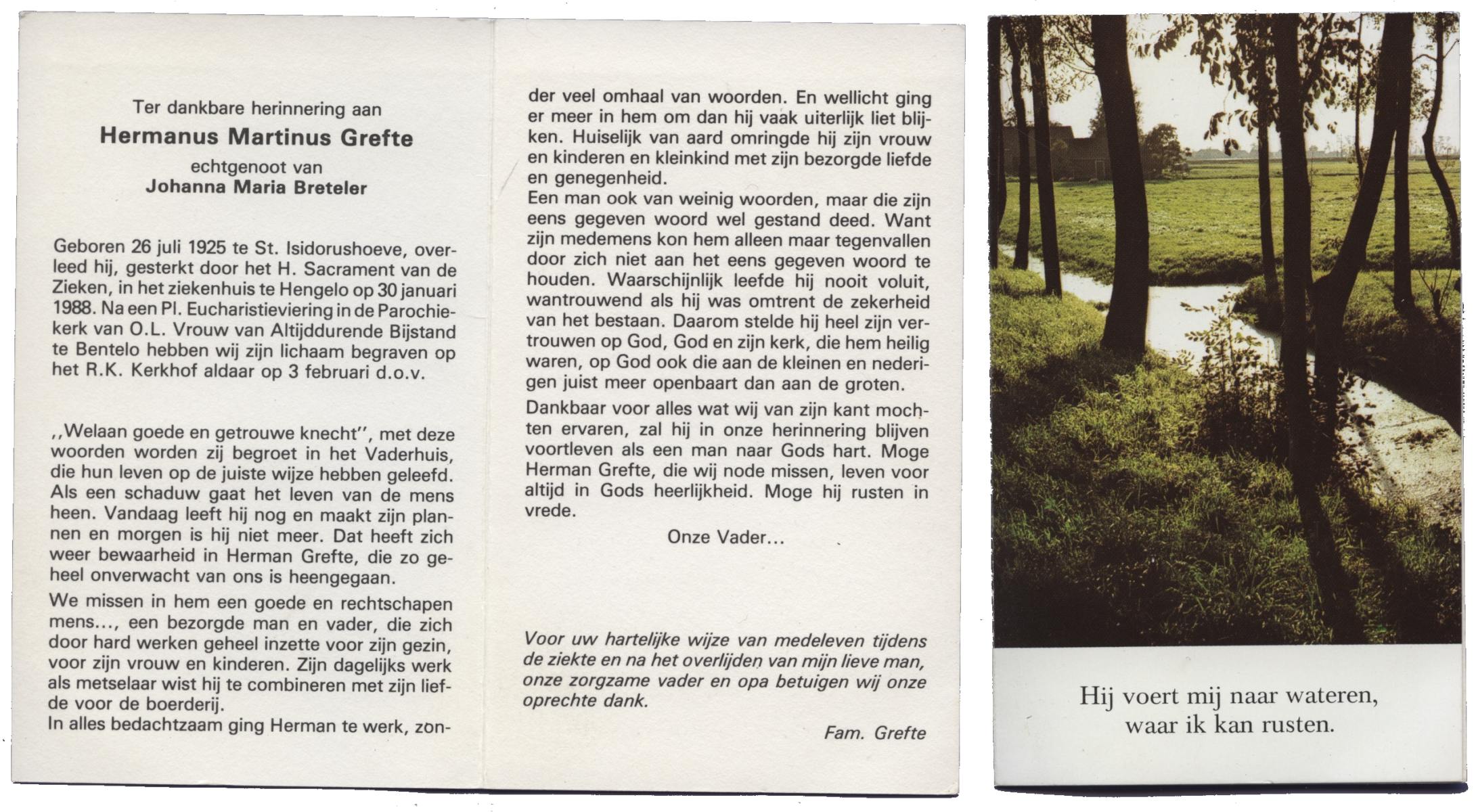 Ter dankbare herinnering aan
Hermanus Martinus Grefte
echtgenoot van
Johanna Maria Breteler

Geboren 26 juli 1925 te St. Isidorushoeve, overleed hij, gesterkt door het H. Sacrament van de Zieken, in het ziekenhuis te Hengelo op 30 januari 1988. Na een Pl. Eucharistieviering in de Parochiekerk van O.L. Vrouw van Altijddurende Bijstand te Bentelo hebben wij zijn lichaam begraven op het R.K. Kerkhof aldaar op 3 februari d.o.v.

,,Welaan goede en getrouwe knecht'', met deze woorden worden zij begroet in het Vaderhuis, die hun leven op de juiste wijze hebben geleefd. Als een schaduw gaat het leven van de mens heen. Vandaag leeft hij nog en maakt zijn plannen en morgen is hij niet meer. Dat heeft zich weer bewaarheid in Herman Grefte, die zo geheel onverwacht van ons is heengegaan.
We missen in hem een goede en rechtschapen mens..., een bezorgde man en vader, die zich door hard werken geheel inzette voor zijn gezin, voor zijn vrouw en kinderen. Zijn dagelijks werk als metselaar wist hij te combineren met zijn liefde voor de boerderij.
In alles bedachtzaam ging Herman te werk, zonder veel omhaal van woorden. En wellicht ging er meer in hem om dan hij vaak uiterlijk liet blijken. Huiselijk van aard omringde hij zijn vrouw en kinderen en kleinkind met zijn bezorgde liefde en genegenheid.
Een man ook van weinig woorden, maar die zijn eens gegeven woord wel gestand deed. Want zijn medemens kon hem alleen maar tegenvallen door zich niet aan het eens gegeven woord te houden. Waarschijnlijk leefde hij nooit voluit, wantrouwend als hij was omtrent de zekerheid van het bestaan. Daarom stelde hij heel zijn vertrouwen op God, God en zijn kerk, die hem heilig waren, op God ook die aan de kleinen en nederigen juist meer openbaart dan aan de groten.
Dankbaar voor alles wat wij van zijn kant mochten ervaren, zal hij in onze herinnering blijven voortleven als een man naar Gods hart. Moge Herman Grefte, die wij node missen, leven voor altijd in Gods heerlijkheid. Moge hij rusten in vrede.
Onze Vader...

Voor uw hartelijke wijze van medeleven tijdens de ziekte en na het overlijden van mijn lieve man, onze zorgzame vader en opa betuigen wij onze oprechte dank.
Fam. Grefte

Hij voert mij naar wateren,
waar ik kan rusten.